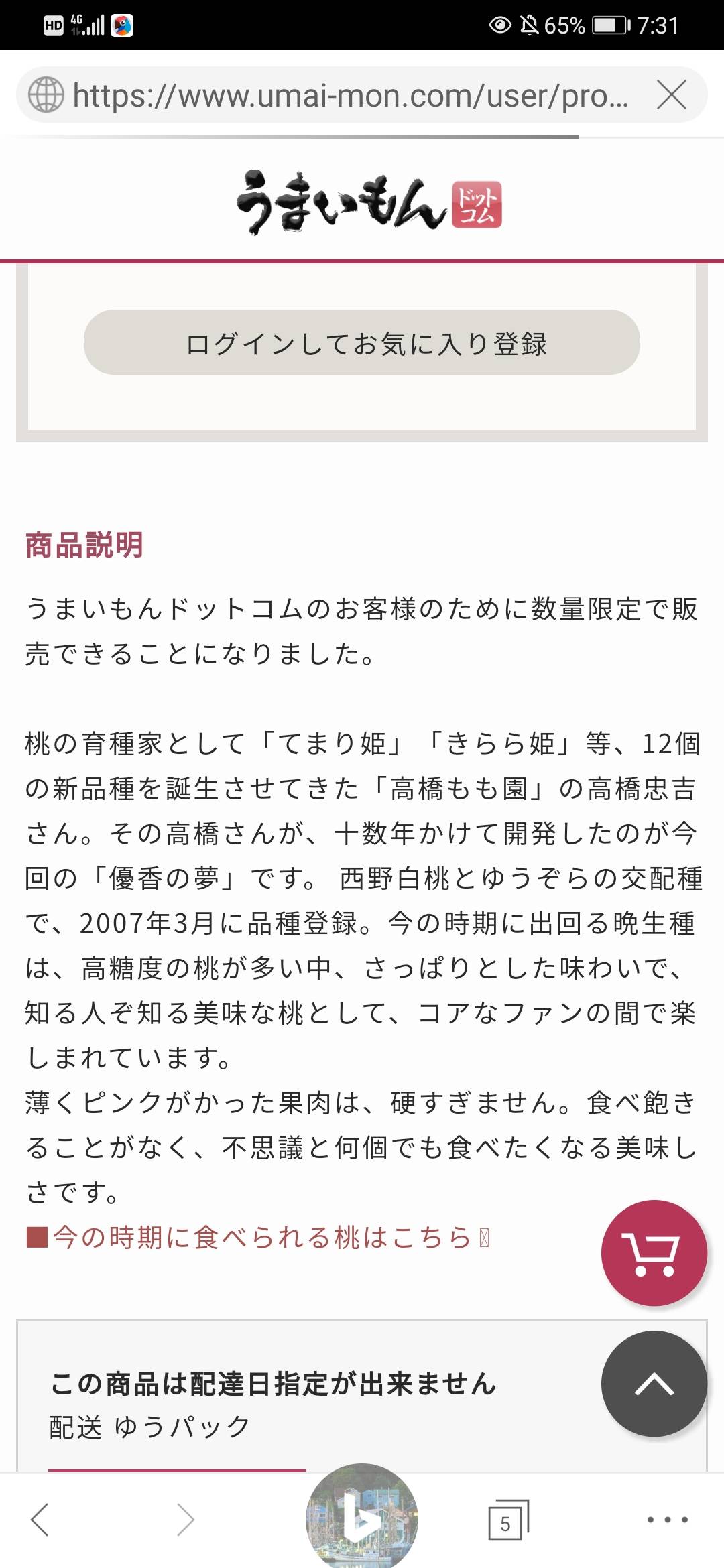 HD 4G 65% 7:31

https://www.umai-mon.com/user/pro...

うまいもん ドットコム

ログインしてお気に入り登録

商品説明

うまいもんドットコムのお客様のために数量限定で販売できることになりました。

桃の育種家として「てまり姫」「きらら姫」等、12個の新品種を誕生させてきた「高橋もも園」の高橋忠吉さん。その高橋さんが、十数年かけて開発したのが今回の「優香の夢」です。 西野白桃とゆうぞらの交配種で、2007年3月に品種登録。今の時期に出回る晩生種は、高糖度の桃が多い中、さっぱりとした味わいで、知る人ぞ知る美味な桃として、コアなファンの間で楽しまれています。
薄くピンクがかった果肉は、硬すぎません。食べ飽きることがなく、不思議と何個でも食べたくなる美味しさです。
■今の時期に食べられる桃はこちら

この商品は配達日指定が出来ません
配送 ゆうパック

5